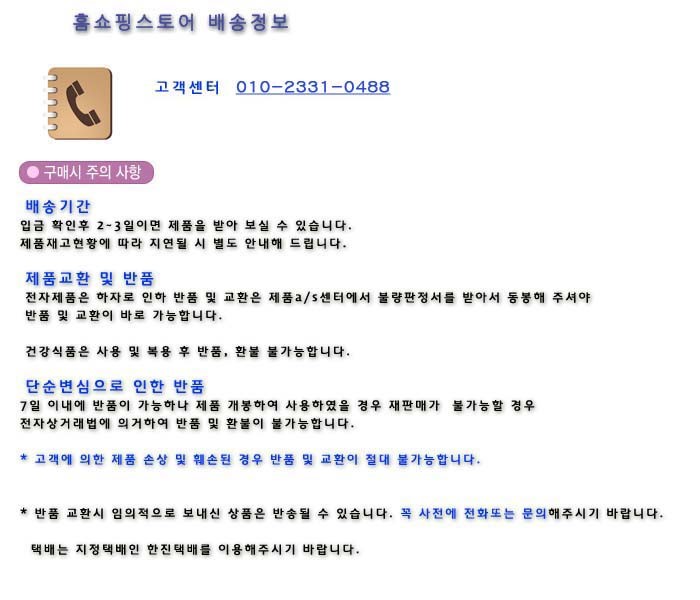 홈쇼핑스토어 배송정보

고객센터 010-2331-0488

구매시 주의 사항

배송기간

입금 확인후 2~3일이면 제품을 받아 보실 수 있습니다.
제품재고현황에 따라 지연될 시 별도 안내해 드립니다.

제품교환 및 반품

전자제품은 하자로 인하 반품 및 교환은 제품a/s센터에서 불량판정서를 받아서 동봉해 주셔야 반품 및 교환이 바로 가능합니다.

건강식품은 사용 및 복용 후 반품, 환불 불가능합니다.

단순변심으로 인한 반품

7일 이내에 반품이 가능하나 제품 개봉하여 사용하였을 경우 재판매가 불가능할 경우
전자상거래법에 의거하여 반품 및 환불이 불가능합니다.

* 고객에 의한 제품 손상 및 훼손된 경우 반품 및 교환이 절대 불가능합니다.

* 반품 교환시 임의적으로 보내신 상품은 반송될 수 있습니다. 꼭 사전에 전화또는 문의해주시기 바랍니다.

택배는 지정택배인 한진택배를 이용해주시기 바랍니다.